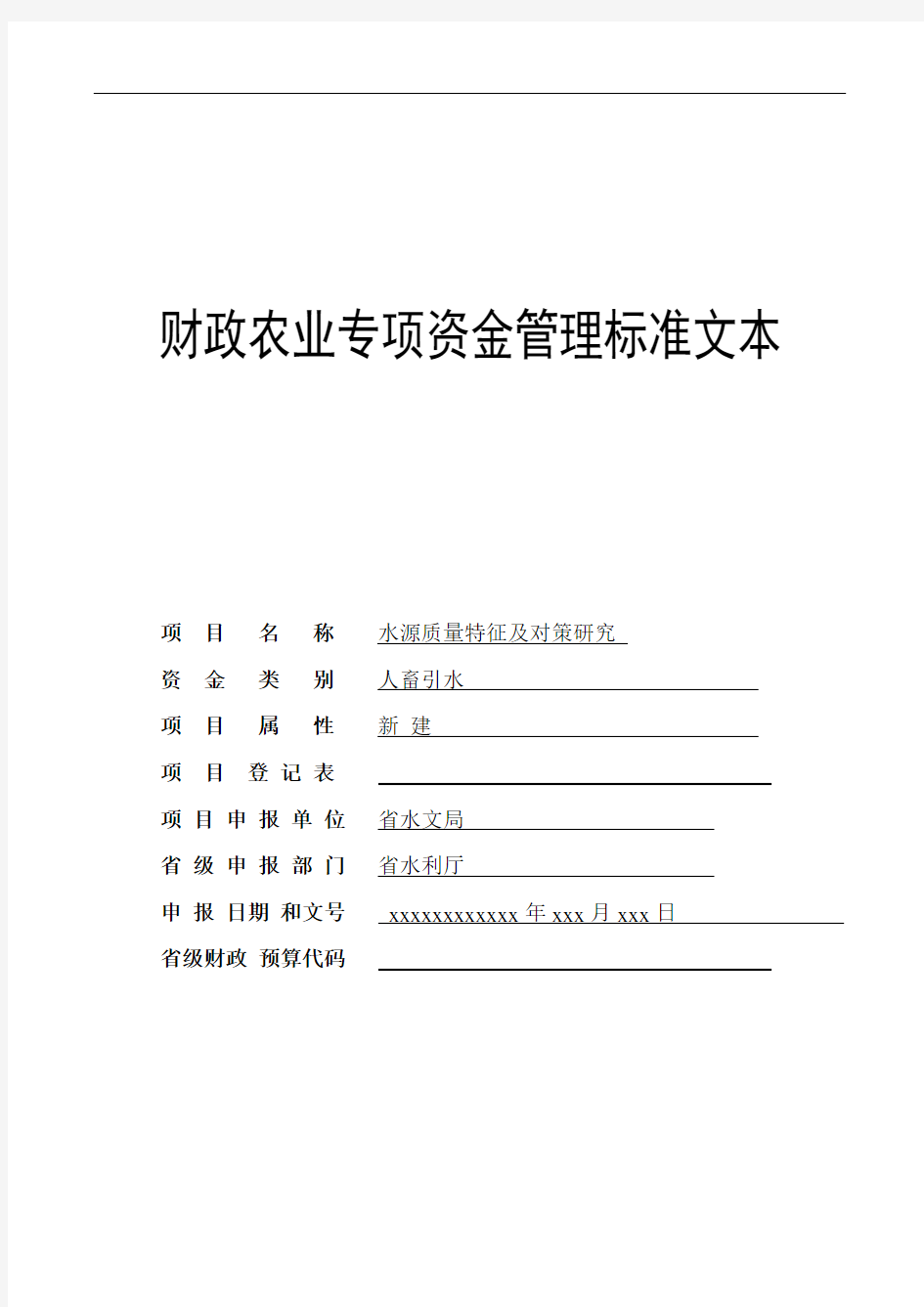 财政农业专项资金管理标准文本

项 目 名 称 水源质量特征及对策研究

资 金 类 别 人畜引水

项 目 属 性 新 建

项 目 登 记 表

项 目 申 报 单 位 省水文局

省 级 申 报 部 门 省水利厅

申 报 日期 和文号 xxxxxxxxxxxx 年 xxx 月 xxx 日

省级财政 预算代码